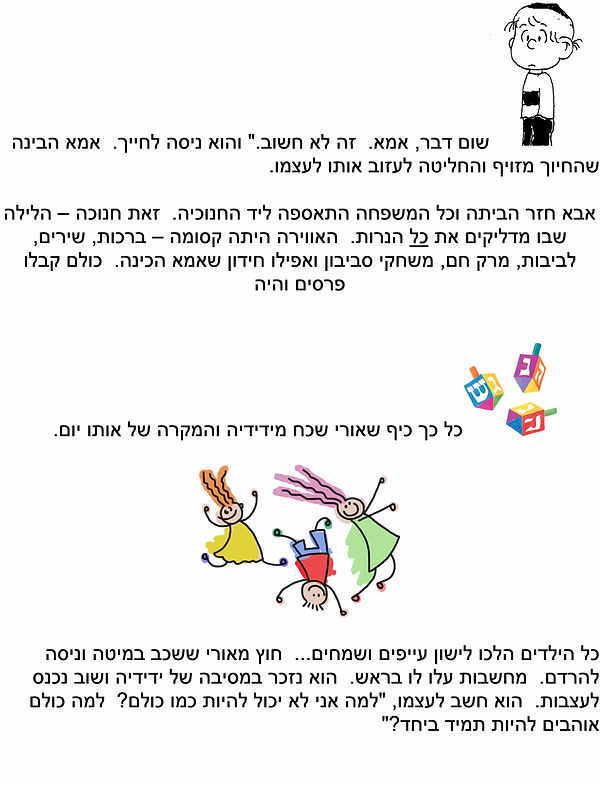 שום דבר, אמא. זה לא חשוב." והוא ניסה לחייך. אמא הבינה שהחיוך מזויף והחליטה לעזוב אותו לעצמו.

אבא חזר הביתה וכל המשפחה התאספה ליד החנוכיה. זאת חנוכה – הלילה שבו מדליקים את כל הנרות. האווירה היתה קסומה – ברכות, שירים, לביבות, מרק חם, משחקי סביבון ואפילו חידון שאמא הכינה. כולם קבלו פרסים והיה

כל כך כיף שאורי שכח מידידיה והמקרה של אותו יום.

כל הילדים הלכו לישון עייפים ושמחים... חוץ מאורי ששכב במיטה וניסה להרדם. מחשבות עלו לו בראש. הוא נזכר במסיבה של ידידיה ושוב נכנס לעצבות. הוא חשב לעצמו, "למה אני לא יכול להיות כמו כולם? למה כולם אוהבים להיות תמיד ביחד?"